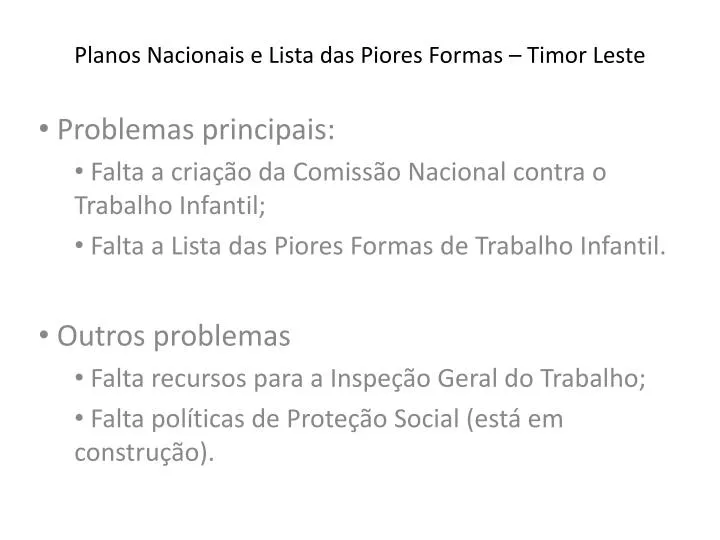 Planos Nacionais e Lista das Piores Formas – Timor Leste

• Problemas principais:
• Falta a criação da Comissão Nacional contra o Trabalho Infantil;
• Falta a Lista das Piores Formas de Trabalho Infantil.

• Outros problemas
• Falta recursos para a Inspeção Geral do Trabalho;
• Falta políticas de Proteção Social (está em construção).